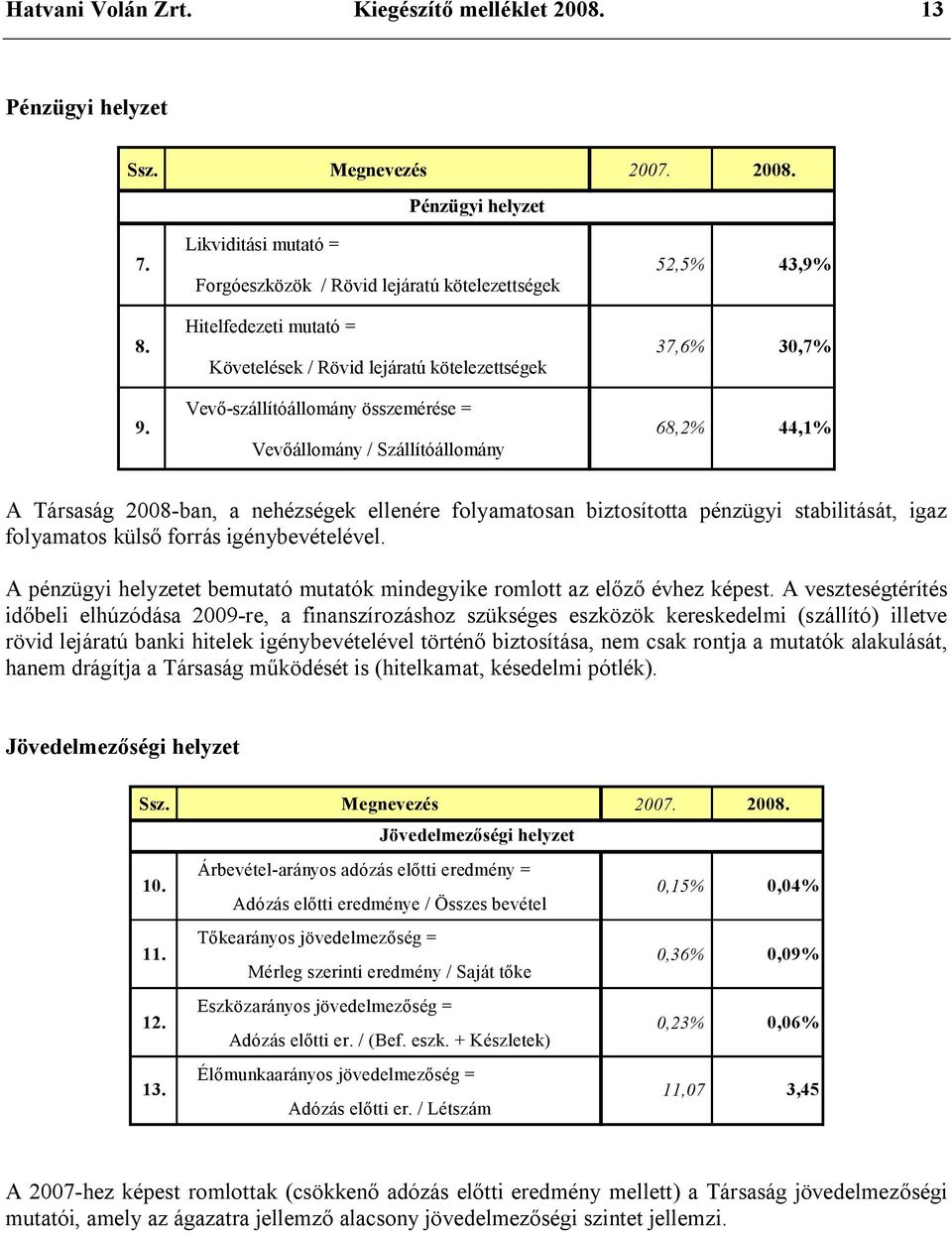 Hatvani Volán Zrt. Kiegészítő melléklet 2008. 13

Pénzügyi helyzet

| Ssz. | Megnevezés | 2007. | 2008. |
|---|---|---|---|
| | Pénzügyi helyzet | | |
| 7. | Likviditási mutató = Forgóeszközök / Rövid lejáratú kötelezettségek | 52,5% | 43,9% |
| 8. | Hitelfedezeti mutató = Követelések / Rövid lejáratú kötelezettségek | 37,6% | 30,7% |
| 9. | Vevő-szállítóállomány összemérése = Vevőállomány / Szállítóállomány | 68,2% | 44,1% |

A Társaság 2008-ban, a nehézségek ellenére folyamatosan biztosította pénzügyi stabilitását, igaz folyamatos külső forrás igénybevételével.

A pénzügyi helyzetet bemutató mutatók mindegyike romlott az előző évhez képest. A veszteségtérítés időbeli elhúzódása 2009-re, a finanszírozáshoz szükséges eszközök kereskedelmi (szállító) illetve rövid lejáratú banki hitelek igénybevételével történő biztosítása, nem csak rontja a mutatók alakulását, hanem drágítja a Társaság működését is (hitelkamat, késedelmi pótlék).

Jövedelmezőségi helyzet

| Ssz. | Megnevezés | 2007. | 2008. |
|---|---|---|---|
| | Jövedelmezőségi helyzet | | |
| 10. | Árbevétel-arányos adózás előtti eredmény = Adózás előtti eredménye / Összes bevétel | 0,15% | 0,04% |
| 11. | Tőkearányos jövedelmezőség = Mérleg szerinti eredmény / Saját tőke | 0,36% | 0,09% |
| 12. | Eszközarányos jövedelmezőség = Adózás előtti er. / (Bef. eszk. + Készletek) | 0,23% | 0,06% |
| 13. | Élőmunkaarányos jövedelmezőség = Adózás előtti er. / Létszám | 11,07 | 3,45 |

A 2007-hez képest romlottak (csökkenő adózás előtti eredmény mellett) a Társaság jövedelmezőségi mutatói, amely az ágazatra jellemző alacsony jövedelmezőségi szintet jellemzi.